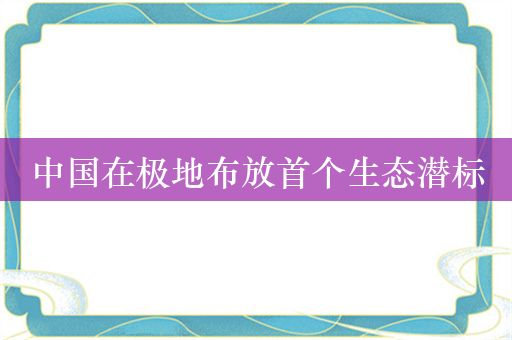 中国在极地布放首个生态潜标